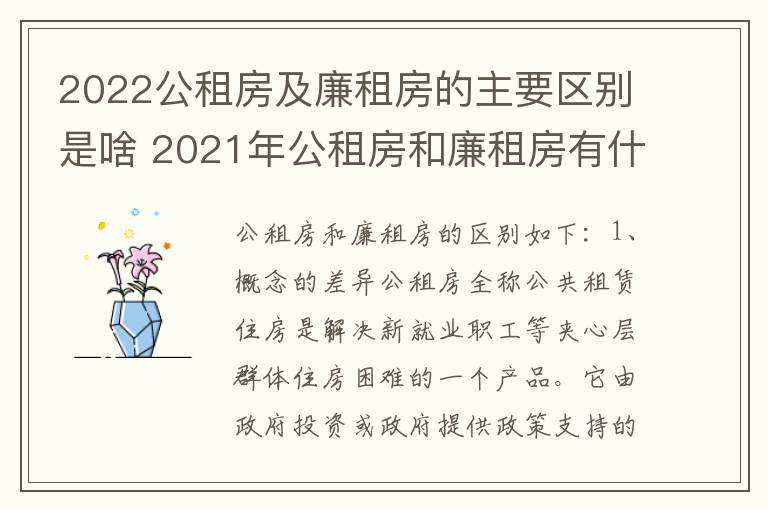 2022公租房及廉租房的主要区别是啥 2021年公租房和廉租房有什

公租房和廉租房的区别如下：1、概念的差异公租房全称公共租赁住房是解决新就业职工等夹心层群体住房困难的一个产品。它由政府投资或政府提供政策支持的